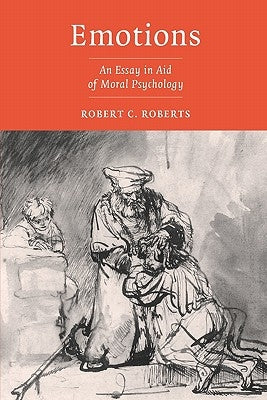 Emotions

An Essay in Aid of Moral Psychology

ROBERT C. ROBERTS